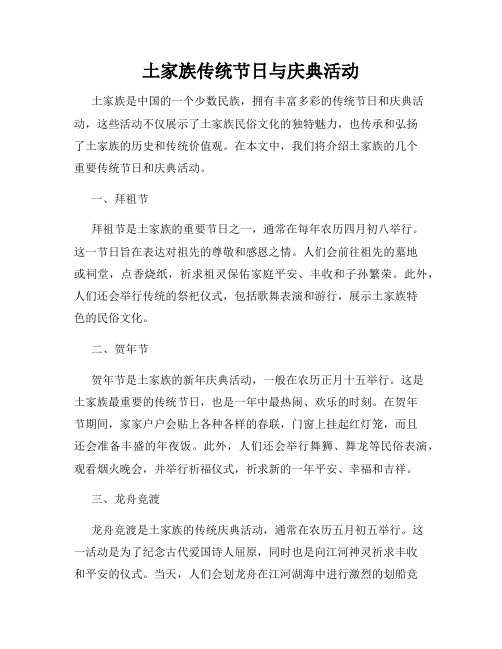 土家族传统节日与庆典活动

土家族是中国的一个少数民族，拥有丰富多彩的传统节日和庆典活动，这些活动不仅展示了土家族民俗文化的独特魅力，也传承和弘扬了土家族的历史和传统价值观。在本文中，我们将介绍土家族的几个重要传统节日和庆典活动。

一、拜祖节

拜祖节是土家族的重要节日之一，通常在每年农历四月初八举行。这一节日旨在表达对祖先的尊敬和感恩之情。人们会前往祖先的墓地或祠堂，点香烧纸，祈求祖灵保佑家庭平安、丰收和子孙繁荣。此外，人们还会举行传统的祭祀仪式，包括歌舞表演和游行，展示土家族特色的民俗文化。

二、贺年节

贺年节是土家族的新年庆典活动，一般在农历正月十五举行。这是土家族最重要的传统节日，也是一年中最热闹、欢乐的时刻。在贺年节期间，家家户户会贴上各种各样的春联，门窗上挂起红灯笼，而且还会准备丰盛的年夜饭。此外，人们还会举行舞狮、舞龙等民俗表演，观看烟火晚会，并举行祈福仪式，祈求新的一年平安、幸福和吉祥。

三、龙舟竞渡

龙舟竞渡是土家族的传统庆典活动，通常在农历五月初五举行。这一活动是为了纪念古代爱国诗人屈原，同时也是向江河神灵祈求丰收和平安的仪式。当天，人们会划龙舟在江河湖海中进行激烈的划船竞